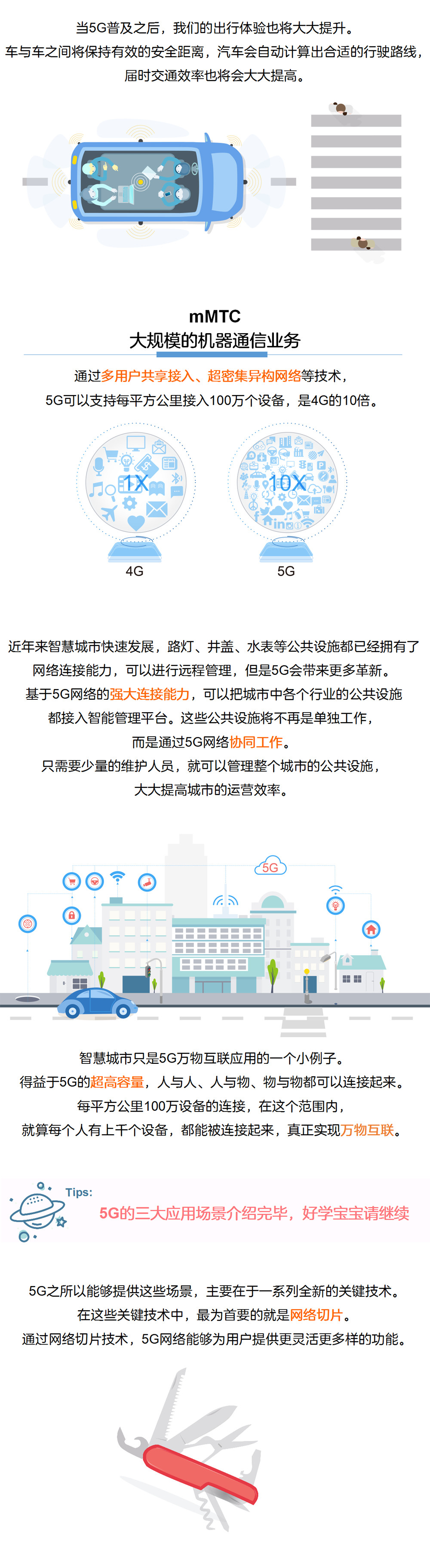 当5G普及之后，我们的出行体验也将大大提升。
车与车之间将保持有效的安全距离，汽车会自动计算出合适的行驶路线，
届时交通效率也将会大大提高。

mMTC
大规模的机器通信业务

通过多用户共享接入、超密集异构网络等技术，
5G可以支持每平方公里接入100万个设备，是4G的10倍。

1X
4G

10X
5G

近年来智慧城市快速发展，路灯、井盖、水表等公共设施都已经拥有了
网络连接能力，可以进行远程管理，但是5G会带来更多革新。
基于5G网络的强大连接能力，可以把城市中各个行业的公共设施
都接入智能管理平台。这些公共设施将不再是单独工作，
而是通过5G网络协同工作。
只需要少量的维护人员，就可以管理整个城市的公共设施，
大大提高城市的运营效率。

5G

智慧城市只是5G万物互联应用的一个小例子。
得益于5G的超高容量，人与人、人与物、物与物都可以连接起来。
每平方公里100万设备的连接，在这个范围内，
就算每个人有上千个设备，都能被连接起来，真正实现万物互联。

Tips:
5G的三大应用场景介绍完毕，好学宝宝请继续

5G之所以能够提供这些场景，主要在于一系列全新的关键技术。
在这些关键技术中，最为首要的就是网络切片。
通过网络切片技术，5G网络能够为用户提供更灵活更多样的功能。